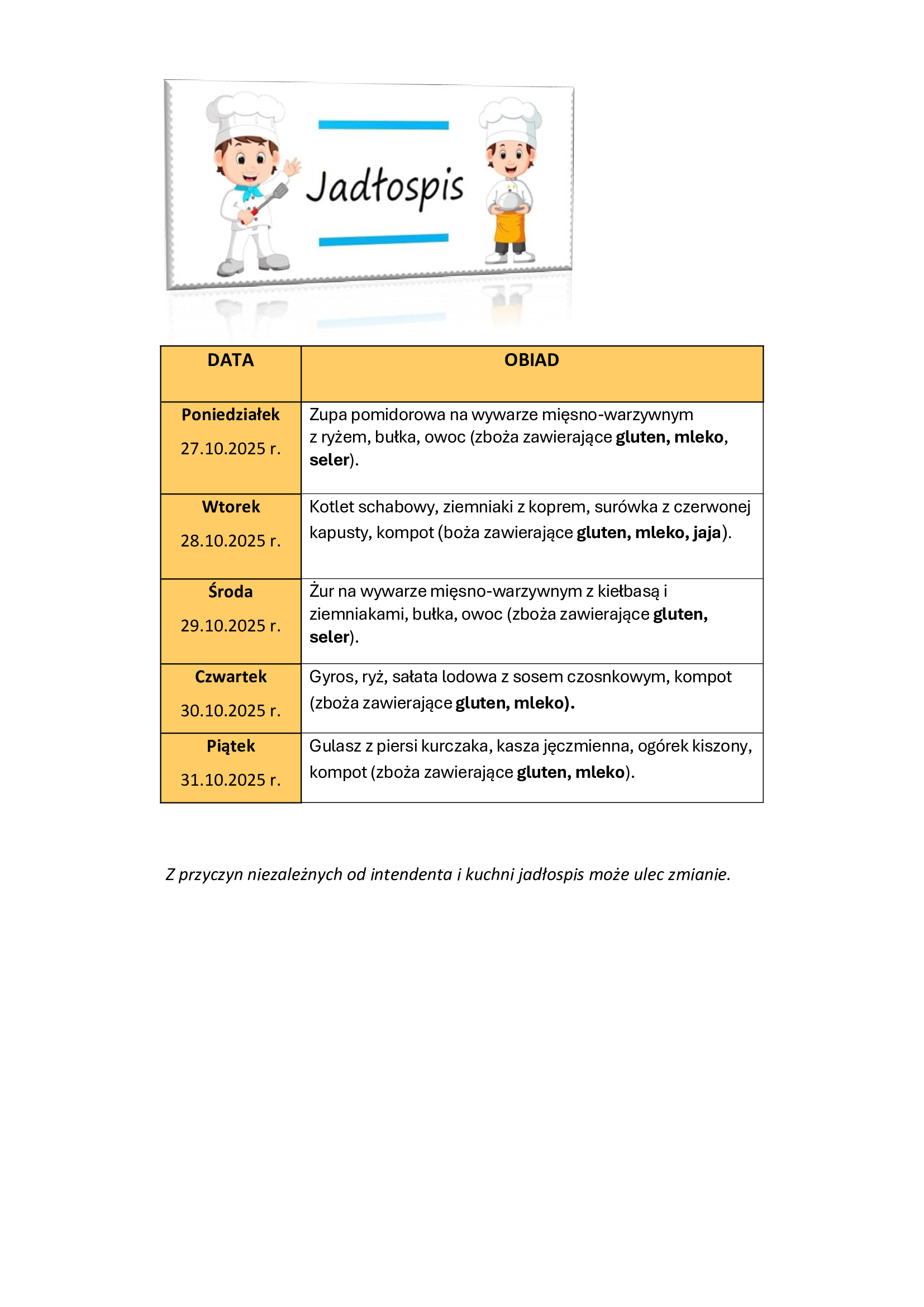 Jadłospis

| DATA | OBIAD |
|---|---|
| Poniedziałek 27.10.2025 r. | Zupa pomidorowa na wywarze mięsno-warzywnym z ryżem, bułka, owoc (zboża zawierające gluten, mleko, seler). |
| Wtorek 28.10.2025 r. | Kotlet schabowy, ziemniaki z koprem, surówka z czerwonej kapusty, kompot (boża zawierające gluten, mleko, jaja). |
| Środa 29.10.2025 r. | Żur na wywarze mięsno-warzywnym z kiełbasą i ziemniakami, bułka, owoc (zboża zawierające gluten, seler). |
| Czwartek 30.10.2025 r. | Gyros, ryż, sałata lodowa z sosem czosnkowym, kompot (zboża zawierające gluten, mleko). |
| Piątek 31.10.2025 r. | Gulasz z piersi kurczaka, kasza jęczmienna, ogórek kiszony, kompot (zboża zawierające gluten, mleko). |

Z przyczyn niezależnych od intendenta i kuchni jadłospis może ulec zmianie.